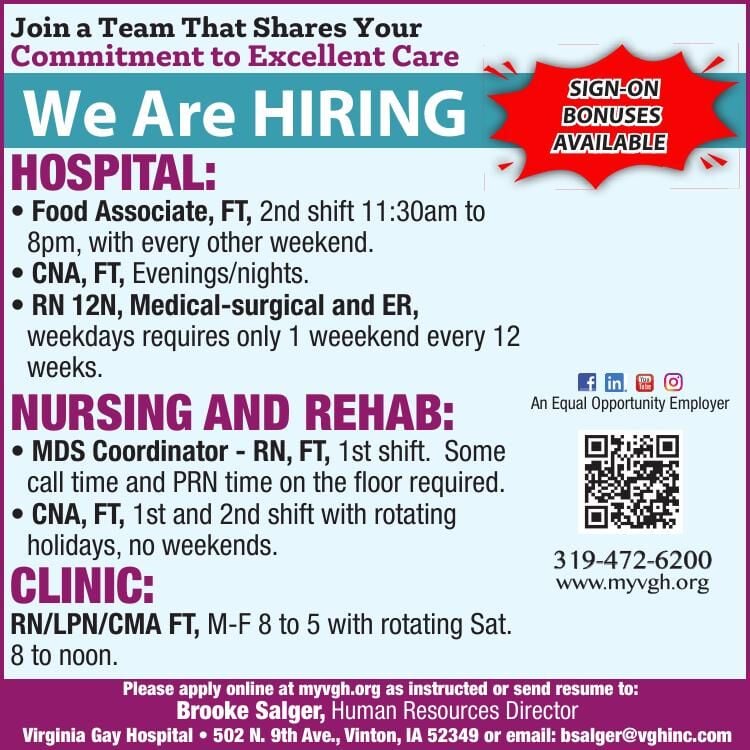 Join a Team That Shares Your
Commitment to Excellent Care

We Are HIRING

SIGN-ON
BONUSES
AVAILABLE

HOSPITAL:

• Food Associate, FT, 2nd shift 11:30am to 8pm, with every other weekend.
• CNA, FT, Evenings/nights.
• RN 12N, Medical-surgical and ER, weekdays requires only 1 weeekend every 12 weeks.

NURSING AND REHAB:

• MDS Coordinator - RN, FT, 1st shift. Some call time and PRN time on the floor required.
• CNA, FT, 1st and 2nd shift with rotating holidays, no weekends.

CLINIC:

RN/LPN/CMA FT, M-F 8 to 5 with rotating Sat. 8 to noon.

An Equal Opportunity Employer

319-472-6200
www.myvgh.org

Please apply online at myvgh.org as instructed or send resume to:
Brooke Salger, Human Resources Director
Virginia Gay Hospital • 502 N. 9th Ave., Vinton, IA 52349 or email: bsalger@vghinc.com